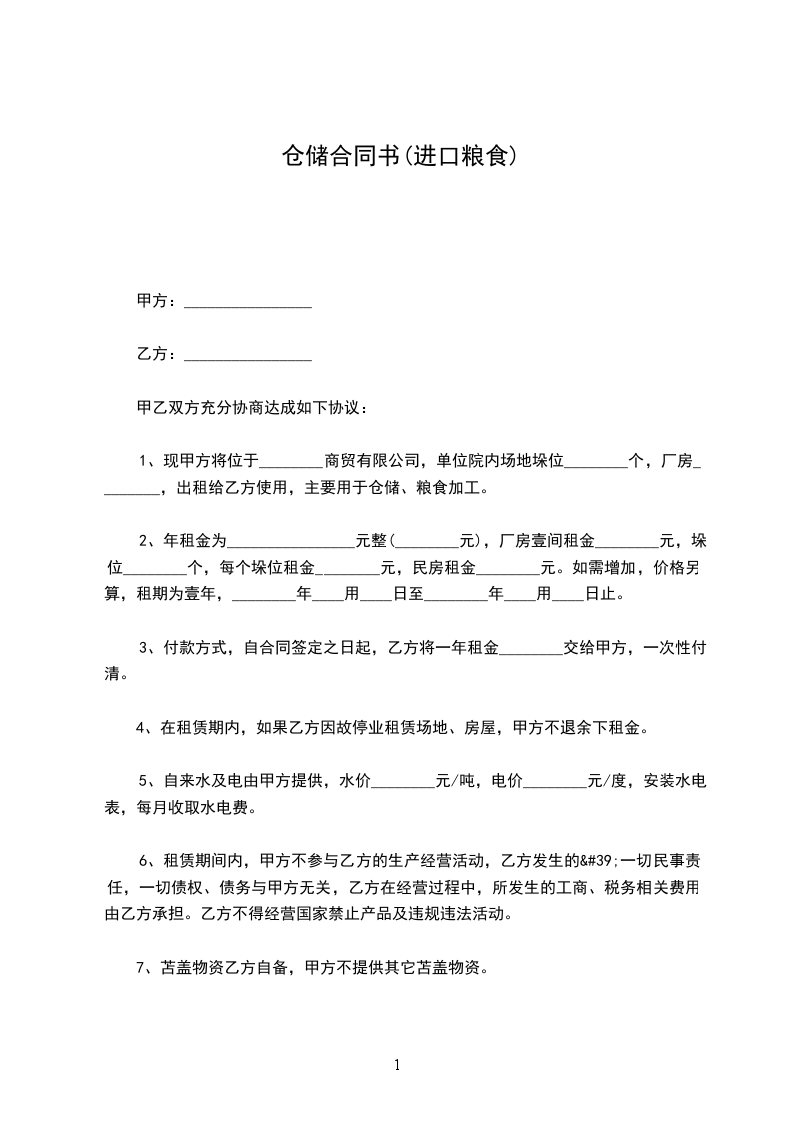 仓储合同书(进口粮食)

甲方：________________

乙方：________________

甲乙双方充分协商达成如下协议：

1、现甲方将位于________商贸有限公司，单位院内场地垛位________个，厂房________，出租给乙方使用，主要用于仓储、粮食加工。

2、年租金为________________元整(________元)，厂房壹间租金________元，垛位________个，每个垛位租金________元，民房租金________元。如需增加，价格另算，租期为壹年，________年____用____日至________年____用____日止。

3、付款方式，自合同签定之日起，乙方将一年租金________交给甲方，一次性付清。

4、在租赁期内，如果乙方因故停业租赁场地、房屋，甲方不退余下租金。

5、自来水及电由甲方提供，水价________元/吨，电价________元/度，安装水电表，每月收取水电费。

6、租赁期间内，甲方不参与乙方的生产经营活动，乙方发生的&#39;一切民事责任，一切债权、债务与甲方无关，乙方在经营过程中，所发生的工商、税务相关费用由乙方承担。乙方不得经营国家禁止产品及违规违法活动。

7、苫盖物资乙方自备，甲方不提供其它苫盖物资。

1